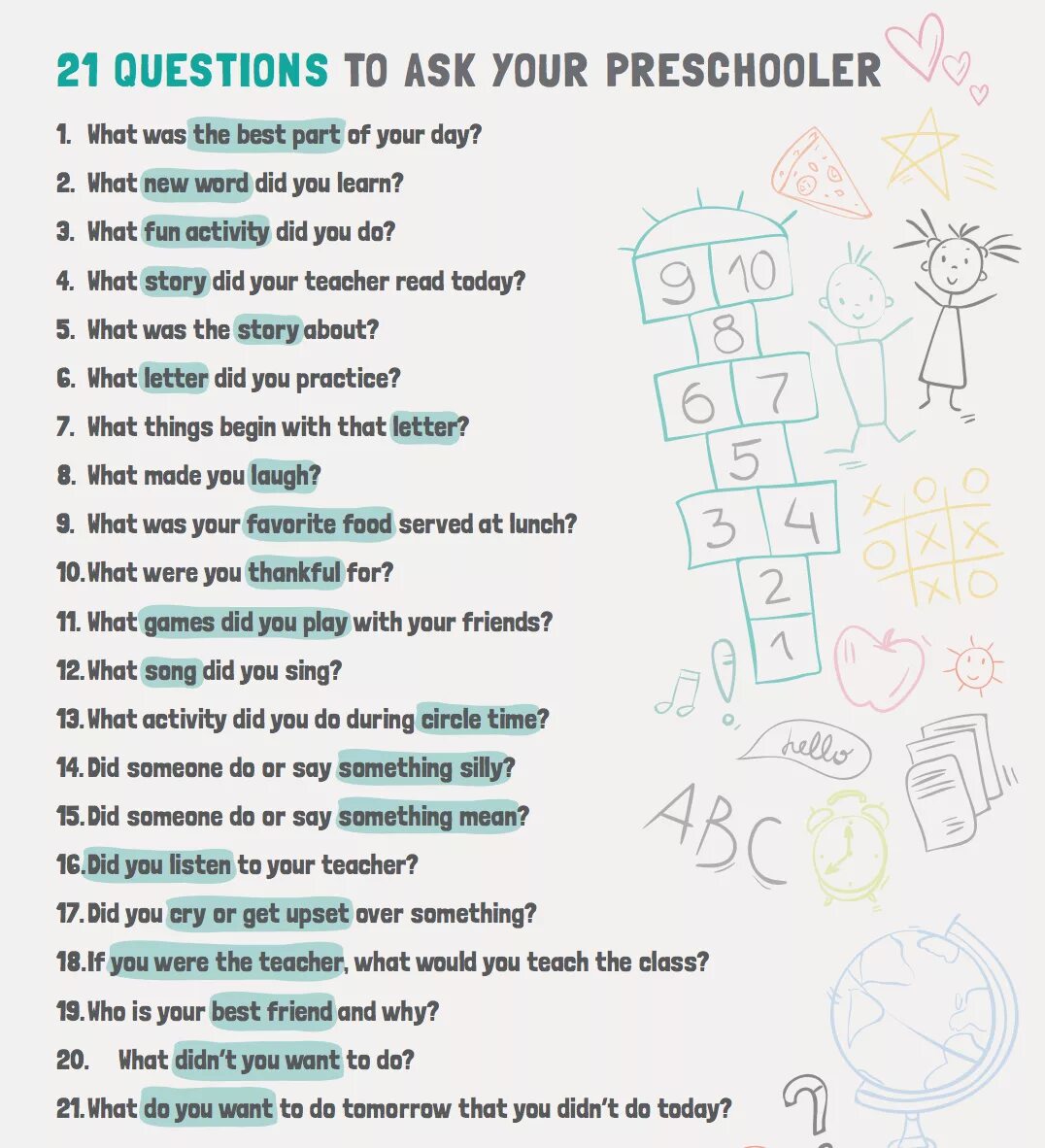 21 QUESTIONS TO ASK YOUR PRESCHOOLER

1. What was the best part of your day?
2. What new word did you learn?
3. What fun activity did you do?
4. What story did your teacher read today?
5. What was the story about?
6. What letter did you practice?
7. What things begin with that letter?
8. What made you laugh?
9. What was your favorite food served at lunch?
10. What were you thankful for?
11. What games did you play with your friends?
12. What song did you sing?
13. What activity did you do during circle time?
14. Did someone do or say something silly?
15. Did someone do or say something mean?
16. Did you listen to your teacher?
17. Did you cry or get upset over something?
18. If you were the teacher, what would you teach the class?
19. Who is your best friend and why?
20. What didn't you want to do?
21. What do you want to do tomorrow that you didn't do today?

9 10 8 6 7 5 3 4 2 1

hello

ABC